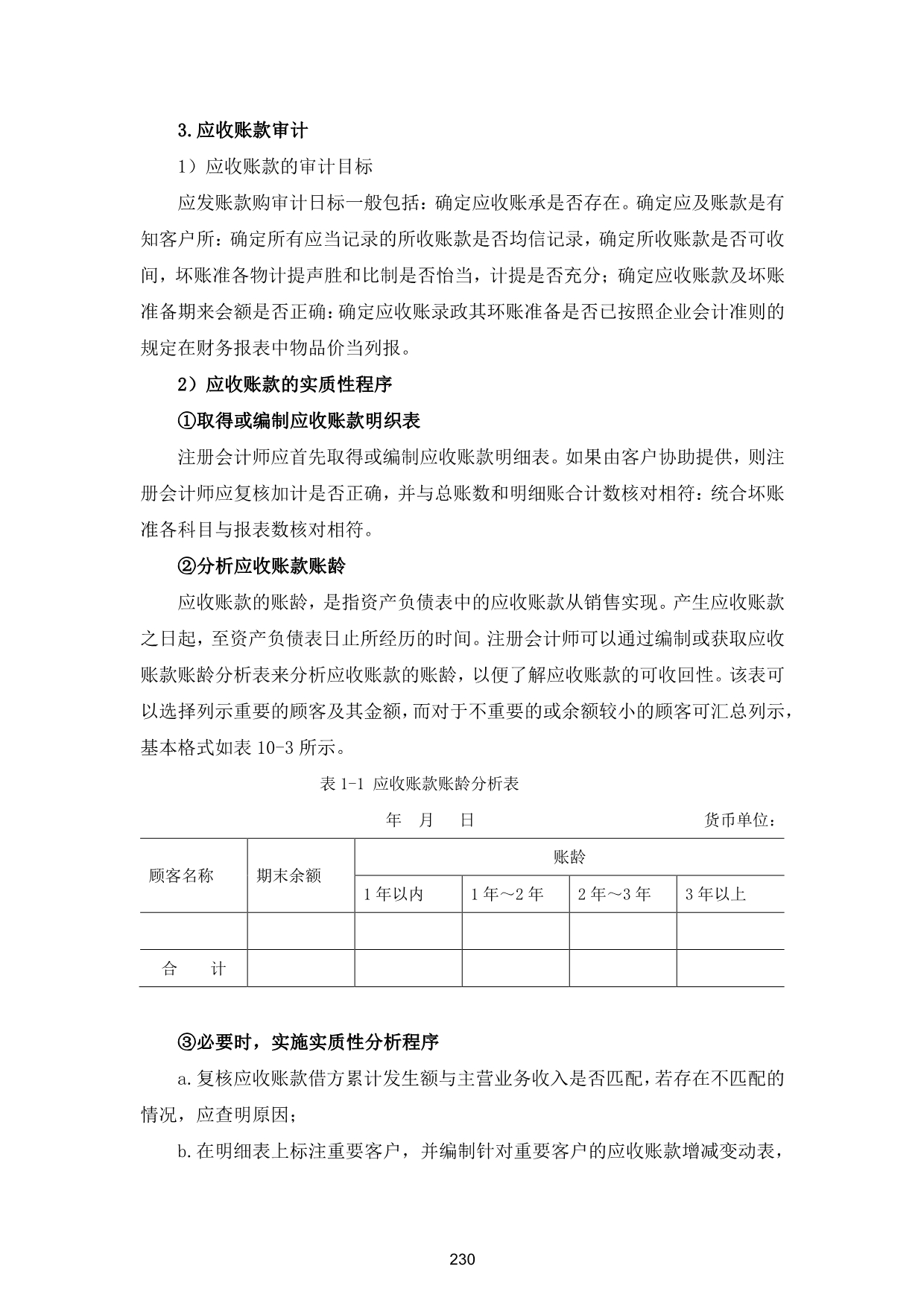 3.应收账款审计

1）应收账款的审计目标

应发账款购审计日标一般包括：确定应收账承是否存在。确定应及账款是有知客户所：确定所有应当记录的所收账款是否均信记录，确定所收账款是否可收间，坏账准各物计提声胜和比制是否恰当，计提是否充分；确定应收账款及坏账准备期来会额是否正确：确定应收账录政其环账准备是否已按照企业会计准则的规定在财务报表中物品价当列报。

2）应收账款的实质性程序

①取得或编制应收账款明织表

注册会计师应首先取得或编制应收账款明细表。如果由客户协助提供，则注册会计师应复核加计是否正确，并与总账数和明细账合计数核对相符：统合坏账准各科目与报表数核对相符。

②分析应收账款账龄

应收账款的账龄，是指资产负债表中的应收账款从销售实现。产生应收账款之日起，至资产负债表日止所经历的时间。注册会计师可以通过编制或获取应收账款账龄分析表来分析应收账款的账龄，以便了解应收账款的可收回性。该表可以选择列示重要的顾客及其金额，而对于不重要的或余额较小的顾客可汇总列示，基本格式如表 10-3 所示。

表 1-1 应收账款账龄分析表

年 月 日 货币单位：

| 顾客名称 | 期末余额 | 账龄 | | | |
|---|---|---|---|---|---|
| | | 1 年以内 | 1 年～2 年 | 2 年～3 年 | 3 年以上 |
| | | | | | |
| 合 计 | | | | | |

③必要时，实施实质性分析程序

a.复核应收账款借方累计发生额与主营业务收入是否匹配，若存在不匹配的情况，应查明原因；

b.在明细表上标注重要客户，并编制针对重要客户的应收账款增减变动表，

230